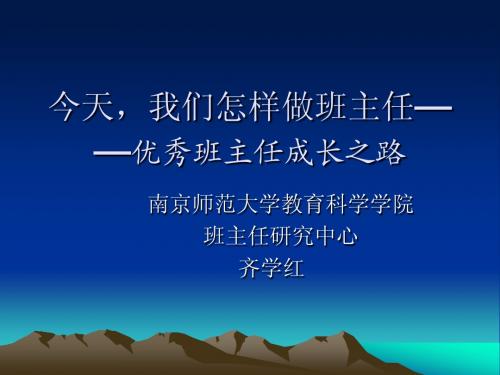 今天，我们怎样做班主任——优秀班主任成长之路

南京师范大学教育科学学院
班主任研究中心
齐学红